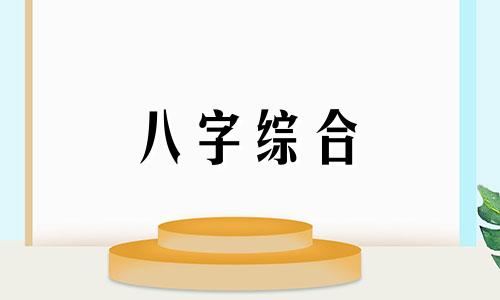 八字综合